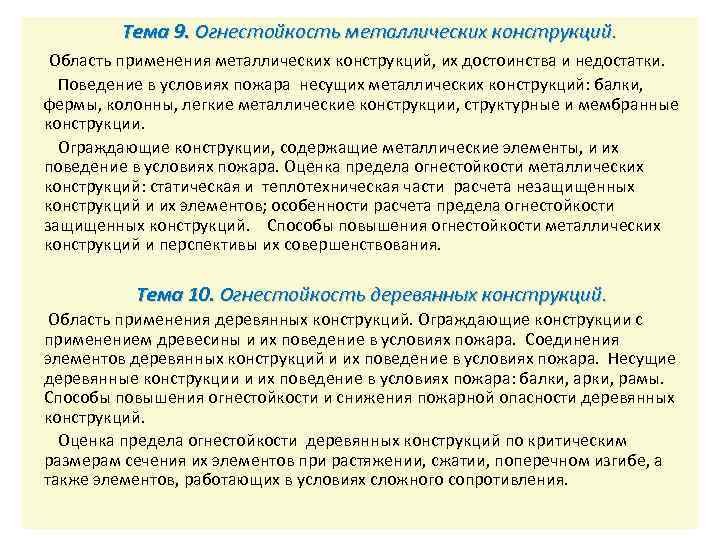 Тема 9. Огнестойкость металлических конструкций.

Область применения металлических конструкций, их достоинства и недостатки.

Поведение в условиях пожара несущих металлических конструкций: балки, фермы, колонны, легкие металлические конструкции, структурные и мембранные конструкции.

Ограждающие конструкции, содержащие металлические элементы, и их поведение в условиях пожара. Оценка предела огнестойкости металлических конструкций: статическая и теплотехническая части расчета незащищенных конструкций и их элементов; особенности расчета предела огнестойкости защищенных конструкций. Способы повышения огнестойкости металлических конструкций и перспективы их совершенствования.

Тема 10. Огнестойкость деревянных конструкций.

Область применения деревянных конструкций. Ограждающие конструкции с применением древесины и их поведение в условиях пожара. Соединения элементов деревянных конструкций и их поведение в условиях пожара. Несущие деревянные конструкции и их поведение в условиях пожара: балки, арки, рамы. Способы повышения огнестойкости и снижения пожарной опасности деревянных конструкций.

Оценка предела огнестойкости деревянных конструкций по критическим размерам сечения их элементов при растяжении, сжатии, поперечном изгибе, а также элементов, работающих в условиях сложного сопротивления.